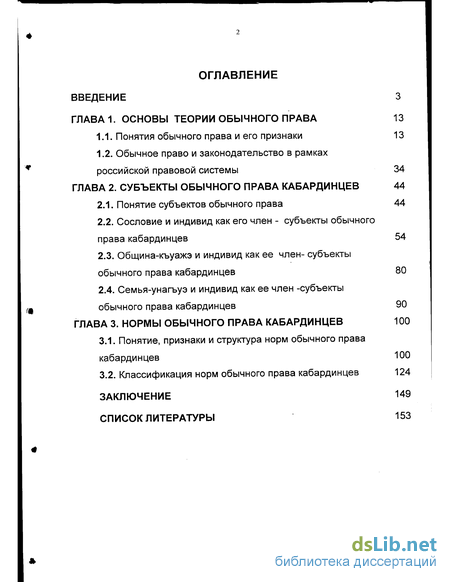 2

ОГЛАВЛЕНИЕ

ВВЕДЕНИЕ 3

ГЛАВА 1. ОСНОВЫ ТЕОРИИ ОБЫЧНОГО ПРАВА 13

1.1. Понятия обычного права и его признаки 13

1.2. Обычное право и законодательство в рамках российской правовой системы 34

ГЛАВА 2. СУБЪЕКТЫ ОБЫЧНОГО ПРАВА КАБАРДИНЦЕВ 44

2.1. Понятие субъектов обычного права 44

2.2. Сословие и индивид как его член - субъекты обычного права кабардинцев 54

2.3. Община-къуажэ и индивид как ее член- субъекты обычного права кабардинцев 80

2.4. Семья-унагъуэ и индивид как ее член -субъекты обычного права кабардинцев 90

ГЛАВА 3. НОРМЫ ОБЫЧНОГО ПРАВА КАБАРДИНЦЕВ 100

3.1. Понятие, признаки и структура норм обычного права кабардинцев 100

3.2. Классификация норм обычного права кабардинцев 124

ЗАКЛЮЧЕНИЕ 149

СПИСОК ЛИТЕРАТУРЫ 153

dsLib.net
библиотека диссертаций